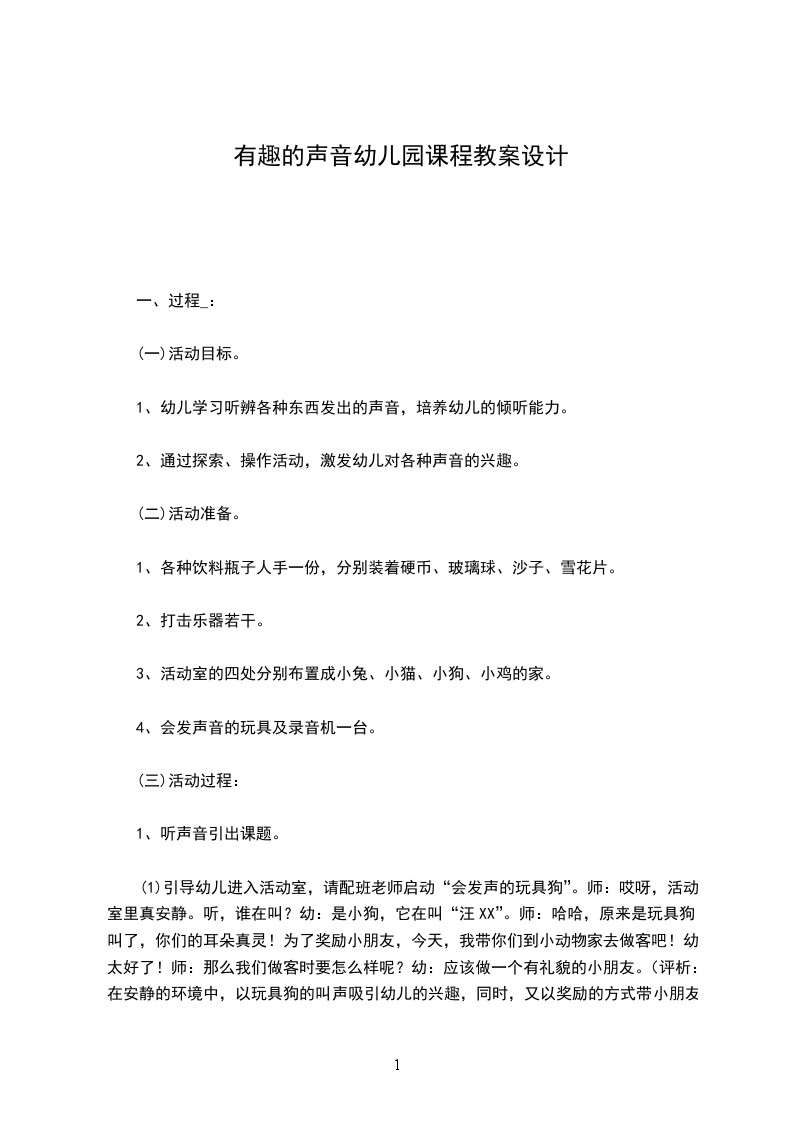 有趣的声音幼儿园课程教案设计

一、过程_：

(一)活动目标。

1、幼儿学习听辨各种东西发出的声音，培养幼儿的倾听能力。

2、通过探索、操作活动，激发幼儿对各种声音的兴趣。

(二)活动准备。

1、各种饮料瓶子人手一份，分别装着硬币、玻璃球、沙子、雪花片。

2、打击乐器若干。

3、活动室的四处分别布置成小兔、小猫、小狗、小鸡的家。

4、会发声音的玩具及录音机一台。

(三)活动过程：

1、听声音引出课题。

(1)引导幼儿进入活动室，请配班老师启动“会发声的玩具狗”。师：哎呀，活动室里真安静。听，谁在叫？幼：是小狗，它在叫“汪XX”。师：哈哈，原来是玩具狗叫了，你们的耳朵真灵！为了奖励小朋友，今天，我带你们到小动物家去做客吧！幼太好了！师：那么我们做客时要怎么样呢？幼：应该做一个有礼貌的小朋友。(评析：在安静的环境中，以玩具狗的叫声吸引幼儿的兴趣，同时，又以奖励的方式带小朋友

1